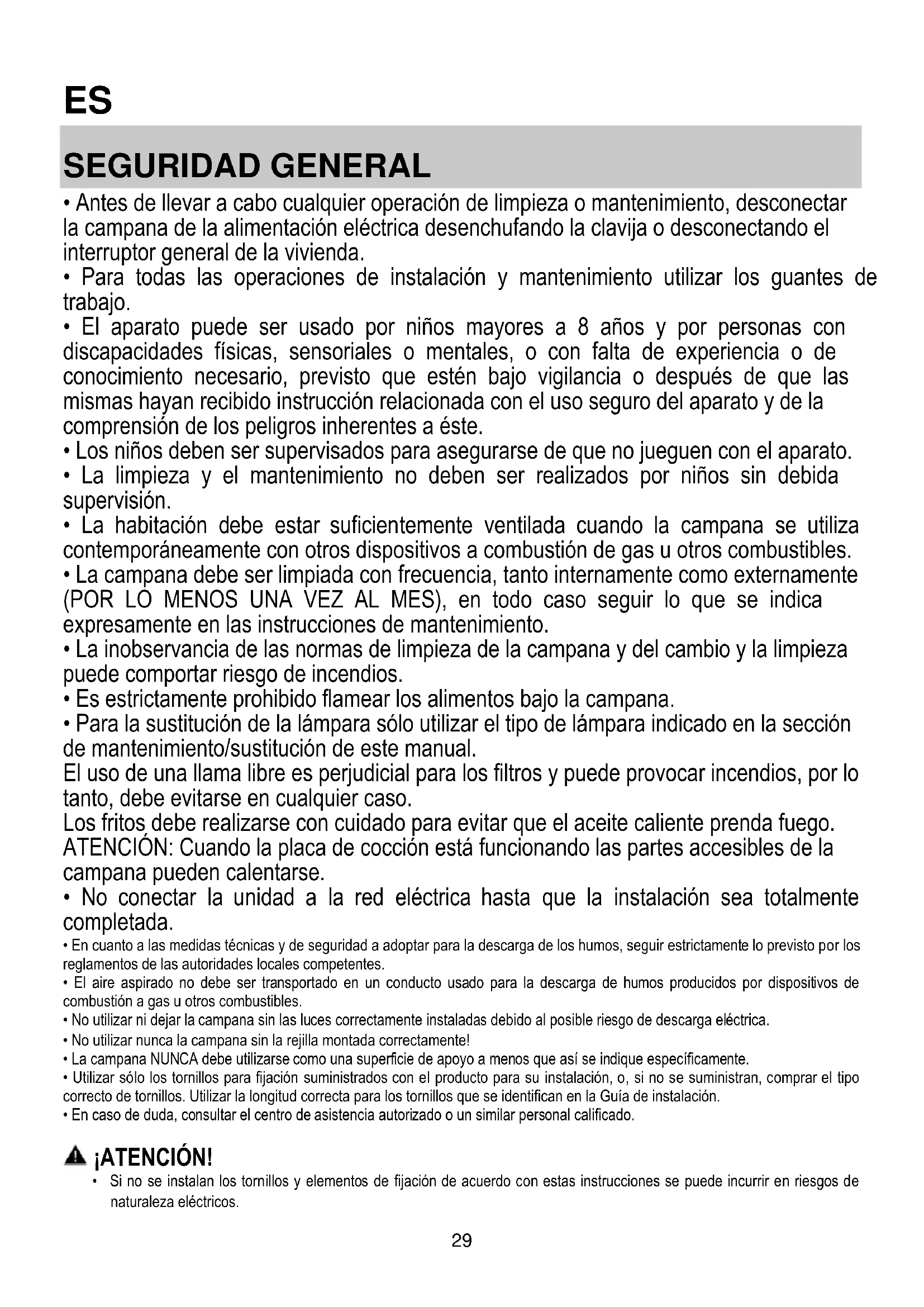 ES

SEGURIDAD GENERAL

• Antes de llevar a cabo cualquier operación de limpieza o mantenimiento, desconectar la campana de la alimentación eléctrica desenchufando la clavija o desconectando el interruptor general de la vivienda.
• Para todas las operaciones de instalación y mantenimiento utilizar los guantes de trabajo.
• El aparato puede ser usado por niños mayores a 8 años y por personas con discapacidades físicas, sensoriales o mentales, o con falta de experiencia o de conocimiento necesario, previsto que estén bajo vigilancia o después de que las mismas hayan recibido instrucción relacionada con el uso seguro del aparato y de la comprensión de los peligros inherentes a éste.
• Los niños deben ser supervisados para asegurarse de que no jueguen con el aparato.
• La limpieza y el mantenimiento no deben ser realizados por niños sin debida supervisión.
• La habitación debe estar suficientemente ventilada cuando la campana se utiliza contemporáneamente con otros dispositivos a combustión de gas u otros combustibles.
• La campana debe ser limpiada con frecuencia, tanto internamente como externamente (POR LO MENOS UNA VEZ AL MES), en todo caso seguir lo que se indica expresamente en las instrucciones de mantenimiento.
• La inobservancia de las normas de limpieza de la campana y del cambio y la limpieza puede comportar riesgo de incendios.
• Es estrictamente prohibido flamear los alimentos bajo la campana.
• Para la sustitución de la lámpara sólo utilizar el tipo de lámpara indicado en la sección de mantenimiento/sustitución de este manual.
El uso de una llama libre es perjudicial para los filtros y puede provocar incendios, por lo tanto, debe evitarse en cualquier caso.
Los fritos debe realizarse con cuidado para evitar que el aceite caliente prenda fuego.
ATENCIÓN: Cuando la placa de cocción está funcionando las partes accesibles de la campana pueden calentarse.
• No conectar la unidad a la red eléctrica hasta que la instalación sea totalmente completada.
• En cuanto a las medidas técnicas y de seguridad a adoptar para la descarga de los humos, seguir estrictamente lo previsto por los reglamentos de las autoridades locales competentes.
• El aire aspirado no debe ser transportado en un conducto usado para la descarga de humos producidos por dispositivos de combustión a gas u otros combustibles.
• No utilizar ni dejar la campana sin las luces correctamente instaladas debido al posible riesgo de descarga eléctrica.
• No utilizar nunca la campana sin la rejilla montada correctamente!
• La campana NUNCA debe utilizarse como una superficie de apoyo a menos que así se indique específicamente.
• Utilizar sólo los tornillos para fijación suministrados con el producto para su instalación, o, si no se suministran, comprar el tipo correcto de tornillos. Utilizar la longitud correcta para los tornillos que se identifican en la Guía de instalación.
• En caso de duda, consultar el centro de asistencia autorizado o un similar personal calificado.

¡ATENCIÓN!
• Si no se instalan los tornillos y elementos de fijación de acuerdo con estas instrucciones se puede incurrir en riesgos de naturaleza eléctricos.

29